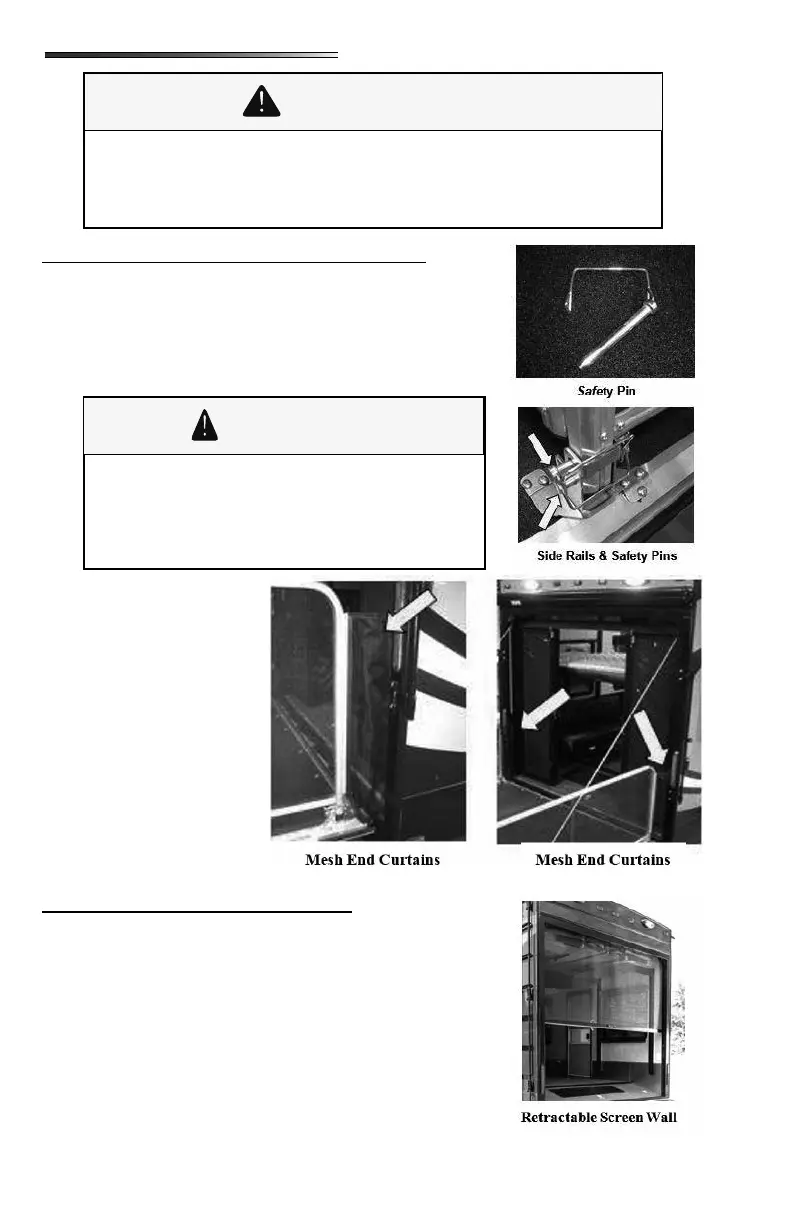 Safety Pin

Side Rails & Safety Pins

Mesh End Curtains

Mesh End Curtains

Retractable Screen Wall